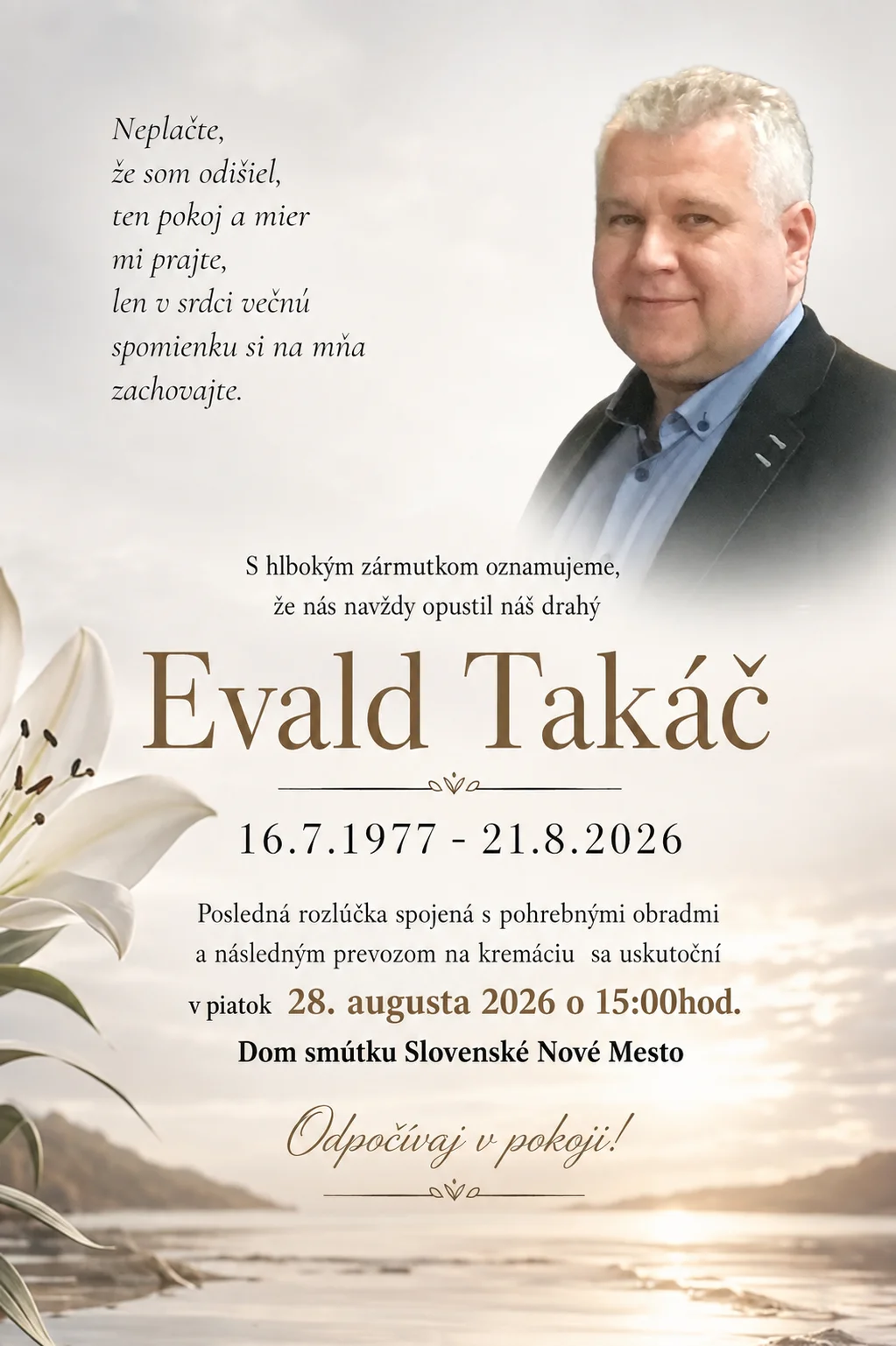 Neplačte,
že som odišiel,
ten pokoj a mier
mi prajte,
len v srdci večnú
spomienku si na mňa
zachovajte.

S hlbokým zármutkom oznamujeme,
že nás navždy opustil náš drahý

Evald Takáč

16.7.1977 - 21.8.2026

Posledná rozlúčka spojená s pohrebnými obradmi
a následným prevozom na kremáciu sa uskutoční
v piatok 28. augusta 2026 o 15:00hod.
Dom smútku Slovenské Nové Mesto

Odpočívaj v pokoji!